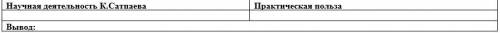 | Научная деятельность К.Сатпаева | Практическая польза |
|---|---|
| | |
| Вывод: | |